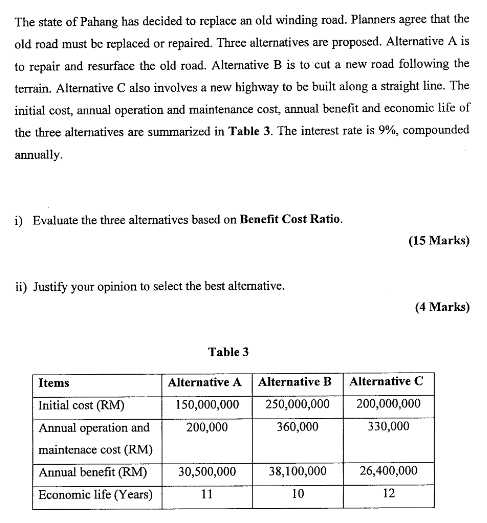 The state of Pahang has decided to replace an old winding road. Planners agree that the old road must be replaced or repaired. Three alternatives are proposed. Alternative A is to repair and resurface the old road. Alternative B is to cut a new road following the terrain. Alternative C also involves a new highway to be built along a straight line. The initial cost, annual operation and maintenance cost, annual benefit and economic life of the three alternatives are summarized in Table 3. The interest rate is 9%, compounded annually.

i) Evaluate the three alternatives based on Benefit Cost Ratio.

(15 Marks)

ii) Justify your opinion to select the best alternative.

(4 Marks)

Table 3

| Items | Alternative A | Alternative B | Alternative C |
|---|---|---|---|
| Initial cost (RM) | 150,000,000 | 250,000,000 | 200,000,000 |
| Annual operation and maintenace cost (RM) | 200,000 | 360,000 | 330,000 |
| Annual benefit (RM) | 30,500,000 | 38,100,000 | 26,400,000 |
| Economic life (Years) | 11 | 10 | 12 |